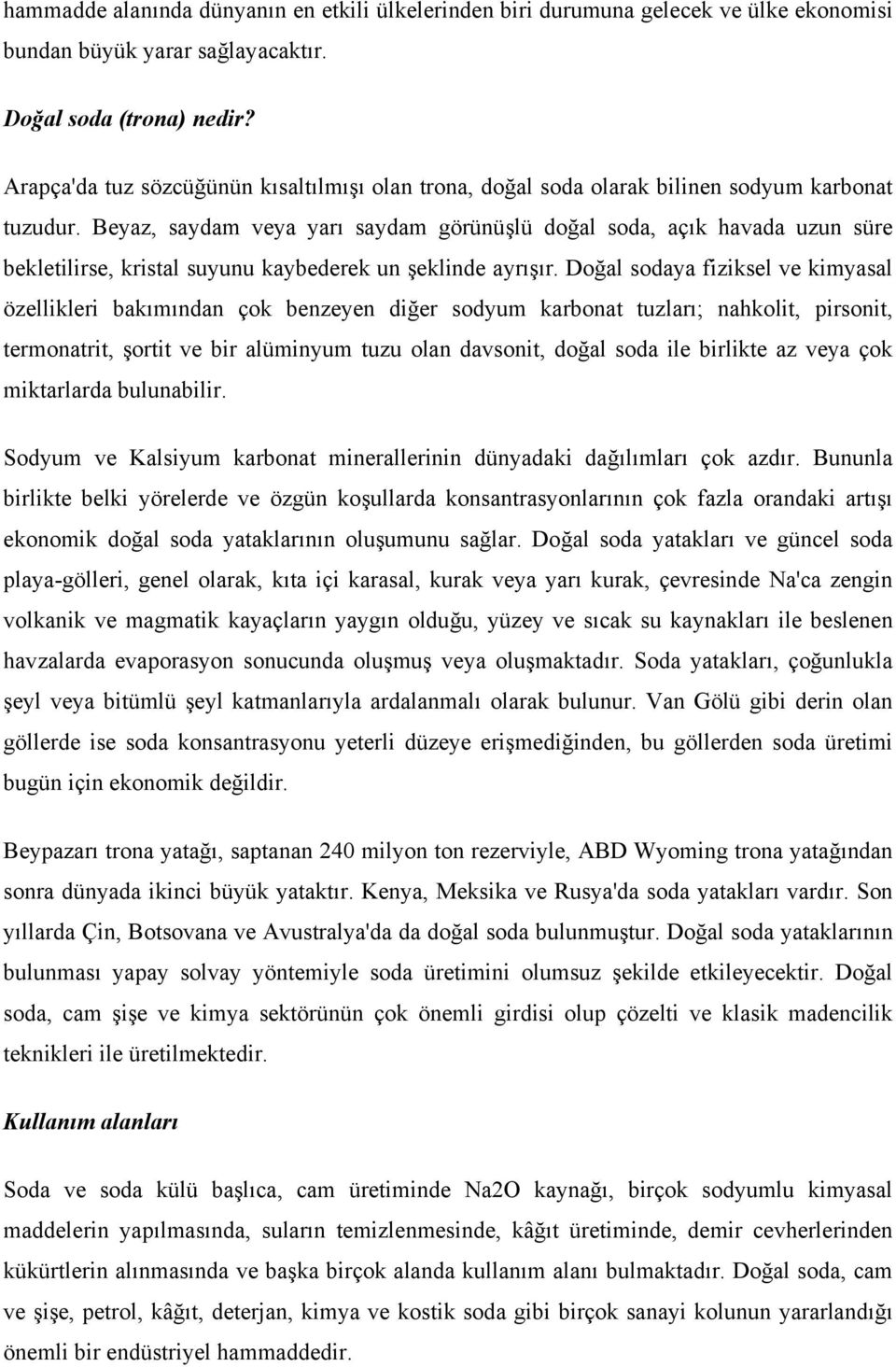 hammadde alanında dünyanın en etkili ülkelerinden biri durumuna gelecek ve ülke ekonomisi bundan büyük yarar sağlayacaktır.

Doğal soda (trona) nedir?

Arapça'da tuz sözcüğünün kısaltılmışı olan trona, doğal soda olarak bilinen sodyum karbonat tuzudur. Beyaz, saydam veya yarı saydam görünüşlü doğal soda, açık havada uzun süre bekletilirse, kristal suyunu kaybederek un şeklinde ayrışır. Doğal sodaya fiziksel ve kimyasal özellikleri bakımından çok benzeyen diğer sodyum karbonat tuzları; nahkolit, pirsonit, termonatrit, şortit ve bir alüminyum tuzu olan davsonit, doğal soda ile birlikte az veya çok miktarlarda bulunabilir.

Sodyum ve Kalsiyum karbonat minerallerinin dünyadaki dağılımları çok azdır. Bununla birlikte belki yörelerde ve özgün koşullarda konsantrasyonlarının çok fazla orandaki artışı ekonomik doğal soda yataklarının oluşumunu sağlar. Doğal soda yatakları ve güncel soda playa-gölleri, genel olarak, kıta içi karasal, kurak veya yarı kurak, çevresinde Na'ca zengin volkanik ve magmatik kayaçların yaygın olduğu, yüzey ve sıcak su kaynakları ile beslenen havzalarda evaporasyon sonucunda oluşmuş veya oluşmaktadır. Soda yatakları, çoğunlukla şeyl veya bitümlü şeyl katmanlarıyla ardalanmalı olarak bulunur. Van Gölü gibi derin olan göllerde ise soda konsantrasyonu yeterli düzeye erişmediğinden, bu göllerden soda üretimi bugün için ekonomik değildir.

Beypazarı trona yatağı, saptanan 240 milyon ton rezerviyle, ABD Wyoming trona yatağından sonra dünyada ikinci büyük yataktır. Kenya, Meksika ve Rusya'da soda yatakları vardır. Son yıllarda Çin, Botsovana ve Avustralya'da da doğal soda bulunmuştur. Doğal soda yataklarının bulunması yapay solvay yöntemiyle soda üretimini olumsuz şekilde etkileyecektir. Doğal soda, cam şişe ve kimya sektörünün çok önemli girdisi olup çözelti ve klasik madencilik teknikleri ile üretilmektedir.

Kullanım alanları

Soda ve soda külü başlıca, cam üretiminde Na2O kaynağı, birçok sodyumlu kimyasal maddelerin yapılmasında, suların temizlenmesinde, kâğıt üretiminde, demir cevherlerinden kükürtlerin alınmasında ve başka birçok alanda kullanım alanı bulmaktadır. Doğal soda, cam ve şişe, petrol, kâğıt, deterjan, kimya ve kostik soda gibi birçok sanayi kolunun yararlandığı önemli bir endüstriyel hammaddedir.